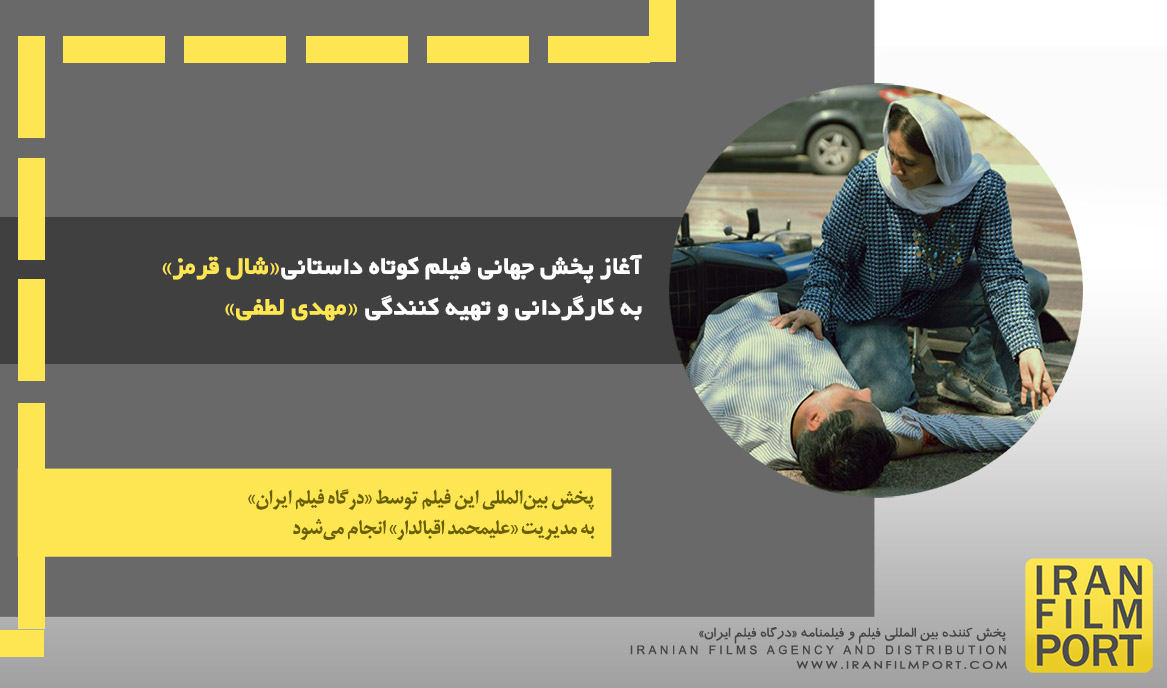 آغاز پخش جهانی فیلم کوتاه داستانی«شال قرمز»
به کارگردانی و تهیه کنندگی «مهدی لطفی»

پخش بین‌المللی این فیلم توسط «درگاه فیلم ایران»
به مدیریت «علیمحمد اقبالدار» انجام می‌شود

پخش کننده بین المللی فیلم و فیلمنامه «درگاه فیلم ایران»
IRANIAN FILMS AGENCY AND DISTRIBUTION
WWW.IRANFILMPORT.COM

IRAN
FILM
PORT